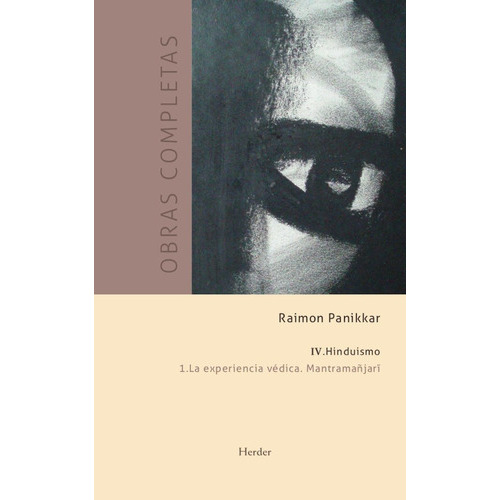 OBRAS COMPLETAS

Raimon Panikkar

IV.Hinduismo

1.La experiencia védica. Mantramañjarī

Herder